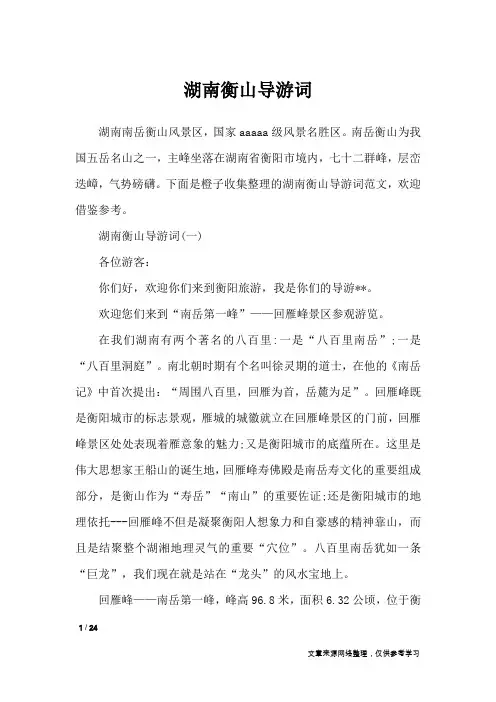 湖南衡山导游词

湖南南岳衡山风景区，国家aaaaa级风景名胜区。南岳衡山为我国五岳名山之一，主峰坐落在湖南省衡阳市境内，七十二群峰，层峦迭嶂，气势磅礴。下面是橙子收集整理的湖南衡山导游词范文，欢迎借鉴参考。

湖南衡山导游词(一)

各位游客：

你们好，欢迎你们来到衡阳旅游，我是你们的导游**。

欢迎您们来到“南岳第一峰”——回雁峰景区参观游览。

在我们湖南有两个著名的八百里:一是“八百里南岳”;一是“八百里洞庭”。南北朝时期有个名叫徐灵期的道士，在他的《南岳记》中首次提出：“周围八百里，回雁为首，岳麓为足”。回雁峰既是衡阳城市的标志景观，雁城的城徽就立在回雁峰景区的门前，回雁峰景区处处表现着雁意象的魅力;又是衡阳城市的底蕴所在。这里是伟大思想家王船山的诞生地，回雁峰寿佛殿是南岳寿文化的重要组成部分，是衡山作为“寿岳”“南山”的重要佐证;还是衡阳城市的地理依托---回雁峰不但是凝聚衡阳人想象力和自豪感的精神靠山，而且是结聚整个湖湘地理灵气的重要“穴位”。八百里南岳犹如一条“巨龙”，我们现在就是站在“龙头”的风水宝地上。

回雁峰——南岳第一峰，峰高96.8米，面积6.32公顷，位于衡

1 / 24

文章来源网络整理，仅供参考学习